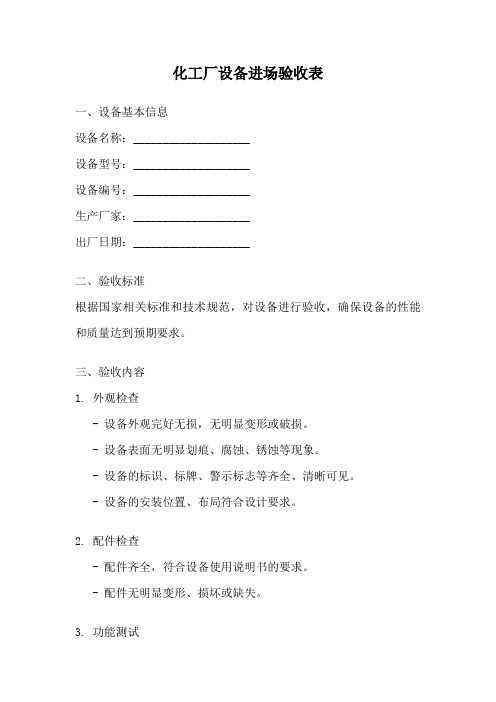 化工厂设备进场验收表

一、设备基本信息

设备名称：____________________

设备型号：____________________

设备编号：____________________

生产厂家：____________________

出厂日期：____________________

二、验收标准

根据国家相关标准和技术规范，对设备进行验收，确保设备的性能和质量达到预期要求。

三、验收内容

1. 外观检查

- 设备外观完好无损，无明显变形或破损。

- 设备表面无明显划痕、腐蚀、锈蚀等现象。

- 设备的标识、标牌、警示标志等齐全、清晰可见。

- 设备的安装位置、布局符合设计要求。

2. 配件检查

- 配件齐全，符合设备使用说明书的要求。

- 配件无明显变形、损坏或缺失。

3. 功能测试